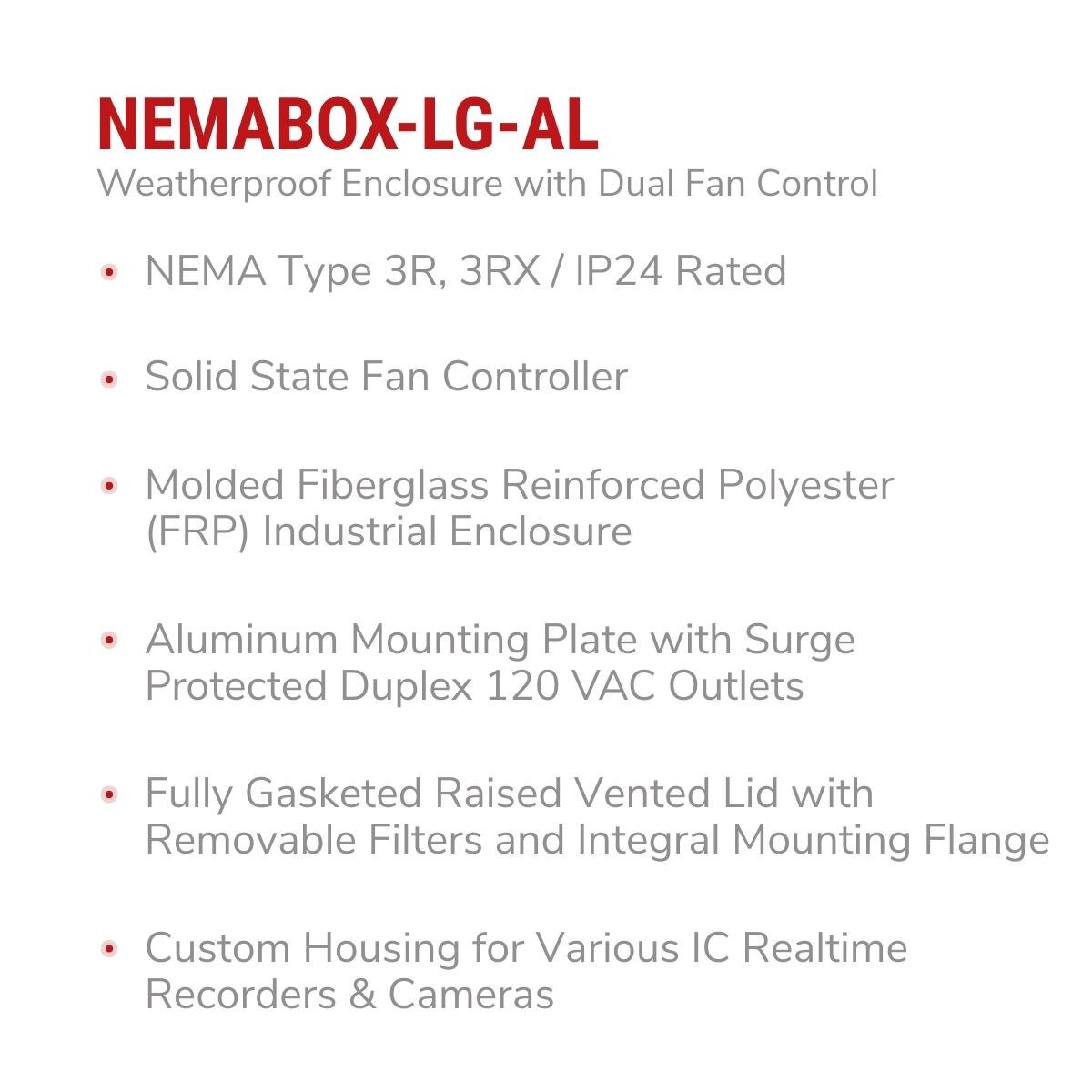 NEMABOX-LG-AL
Weatherproof Enclosure with Dual Fan Control

• NEMA Type 3R, 3RX / IP24 Rated

• Solid State Fan Controller

• Molded Fiberglass Reinforced Polyester (FRP) Industrial Enclosure

• Aluminum Mounting Plate with Surge Protected Duplex 120 VAC Outlets

• Fully Gasketed Raised Vented Lid with Removable Filters and Integral Mounting Flange

• Custom Housing for Various IC Realtime Recorders & Cameras